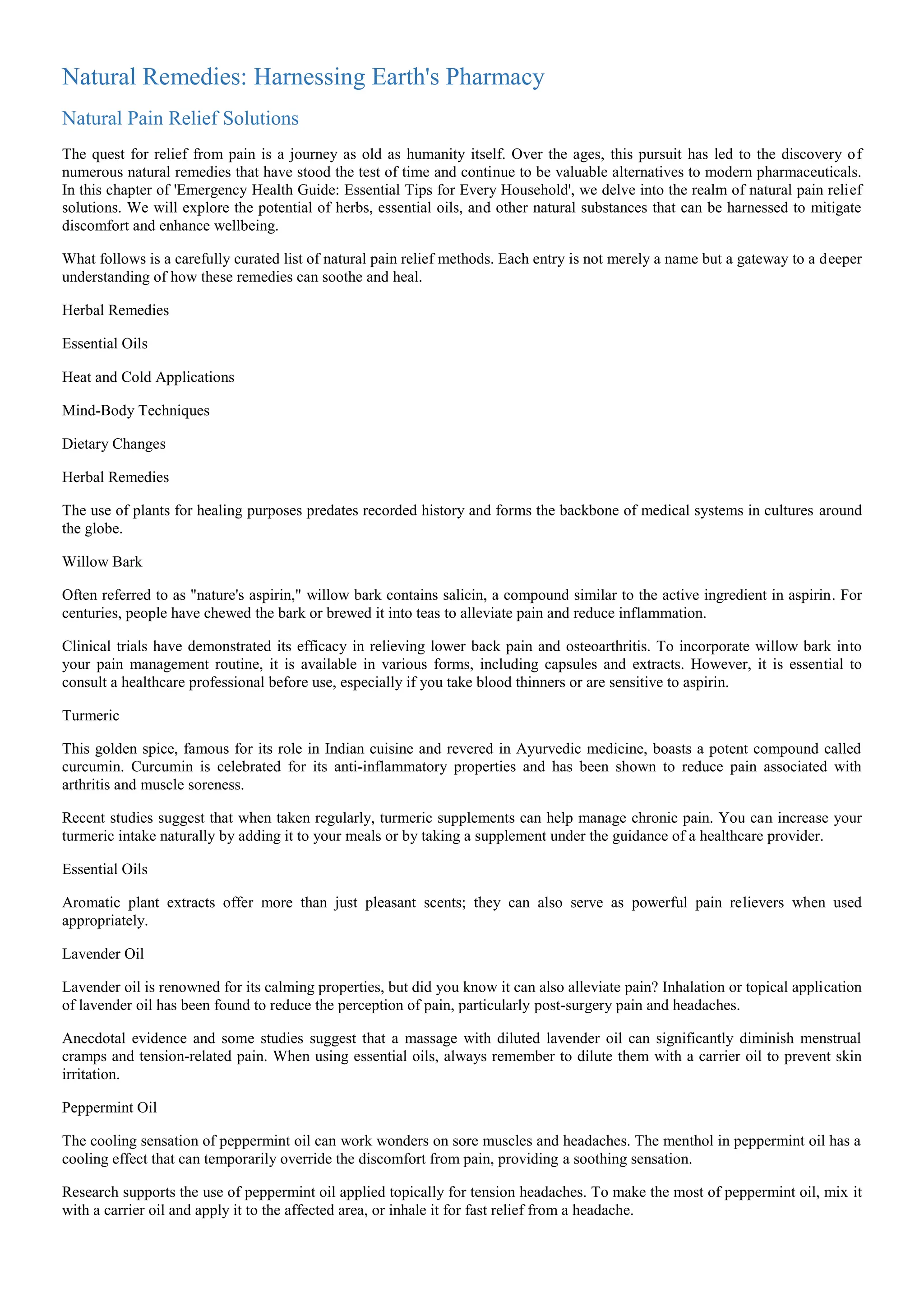 Natural Remedies: Harnessing Earth's Pharmacy

Natural Pain Relief Solutions

The quest for relief from pain is a journey as old as humanity itself. Over the ages, this pursuit has led to the discovery of numerous natural remedies that have stood the test of time and continue to be valuable alternatives to modern pharmaceuticals. In this chapter of 'Emergency Health Guide: Essential Tips for Every Household', we delve into the realm of natural pain relief solutions. We will explore the potential of herbs, essential oils, and other natural substances that can be harnessed to mitigate discomfort and enhance wellbeing.

What follows is a carefully curated list of natural pain relief methods. Each entry is not merely a name but a gateway to a deeper understanding of how these remedies can soothe and heal.

Herbal Remedies

Essential Oils

Heat and Cold Applications

Mind-Body Techniques

Dietary Changes

Herbal Remedies

The use of plants for healing purposes predates recorded history and forms the backbone of medical systems in cultures around the globe.

Willow Bark

Often referred to as "nature's aspirin," willow bark contains salicin, a compound similar to the active ingredient in aspirin. For centuries, people have chewed the bark or brewed it into teas to alleviate pain and reduce inflammation.

Clinical trials have demonstrated its efficacy in relieving lower back pain and osteoarthritis. To incorporate willow bark into your pain management routine, it is available in various forms, including capsules and extracts. However, it is essential to consult a healthcare professional before use, especially if you take blood thinners or are sensitive to aspirin.

Turmeric

This golden spice, famous for its role in Indian cuisine and revered in Ayurvedic medicine, boasts a potent compound called curcumin. Curcumin is celebrated for its anti-inflammatory properties and has been shown to reduce pain associated with arthritis and muscle soreness.

Recent studies suggest that when taken regularly, turmeric supplements can help manage chronic pain. You can increase your turmeric intake naturally by adding it to your meals or by taking a supplement under the guidance of a healthcare provider.

Essential Oils

Aromatic plant extracts offer more than just pleasant scents; they can also serve as powerful pain relievers when used appropriately.

Lavender Oil

Lavender oil is renowned for its calming properties, but did you know it can also alleviate pain? Inhalation or topical application of lavender oil has been found to reduce the perception of pain, particularly post-surgery pain and headaches.

Anecdotal evidence and some studies suggest that a massage with diluted lavender oil can significantly diminish menstrual cramps and tension-related pain. When using essential oils, always remember to dilute them with a carrier oil to prevent skin irritation.

Peppermint Oil

The cooling sensation of peppermint oil can work wonders on sore muscles and headaches. The menthol in peppermint oil has a cooling effect that can temporarily override the discomfort from pain, providing a soothing sensation.

Research supports the use of peppermint oil applied topically for tension headaches. To make the most of peppermint oil, mix it with a carrier oil and apply it to the affected area, or inhale it for fast relief from a headache.